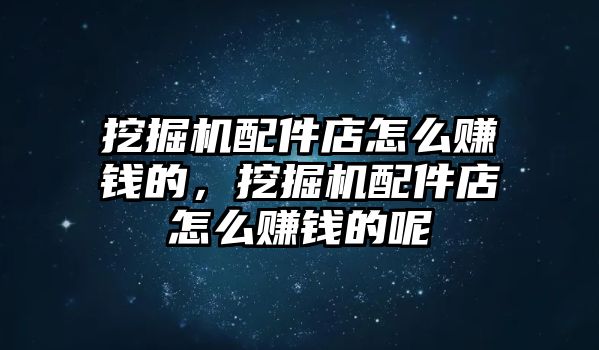 挖掘机配件店怎么赚钱的，挖掘机配件店怎么赚钱的呢